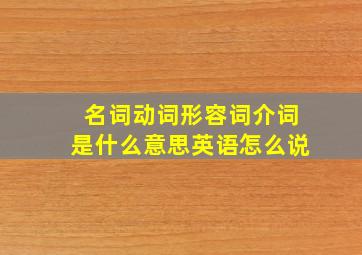 名词动词形容词介词
是什么意思英语怎么说